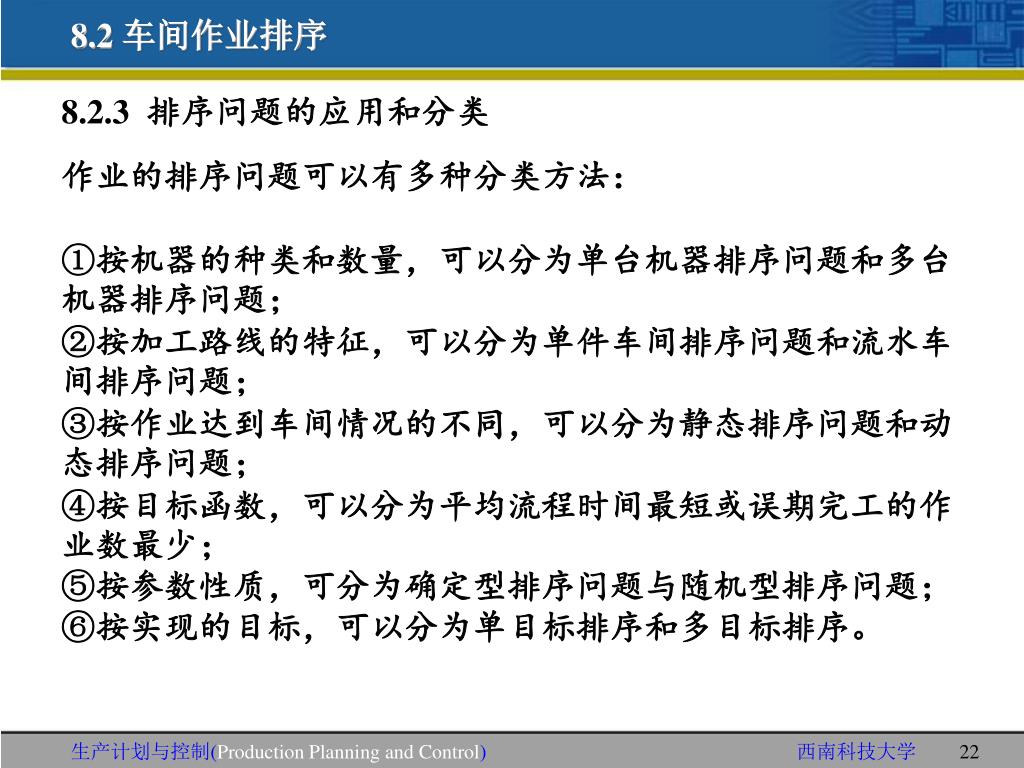 8.2 车间作业排序

8.2.3 排序问题的应用和分类

作业的排序问题可以有多种分类方法：

①按机器的种类和数量，可以分为单台机器排序问题和多台机器排序问题；
②按加工路线的特征，可以分为单件车间排序问题和流水车间排序问题；
③按作业达到车间情况的不同，可以分为静态排序问题和动态排序问题；
④按目标函数，可以分为平均流程时间最短或误期完工的作业数最少；
⑤按参数性质，可分为确定型排序问题与随机型排序问题；
⑥按实现的目标，可以分为单目标排序和多目标排序。

生产计划与控制(Production Planning and Control)
西南科技大学
22